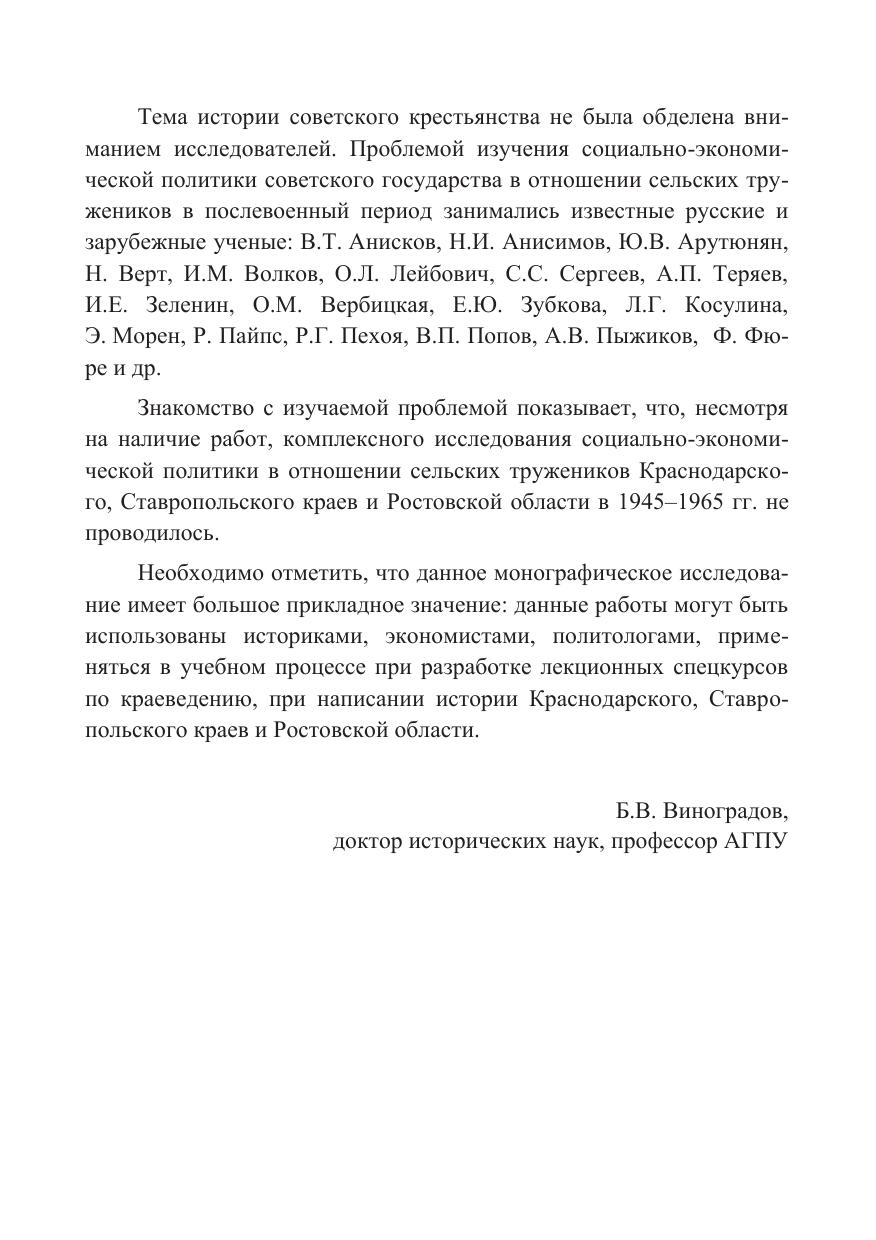 Тема истории советского крестьянства не была обделена вниманием исследователей. Проблемой изучения социально-экономической политики советского государства в отношении сельских тружеников в послевоенный период занимались известные русские и зарубежные ученые: В.Т. Анисков, Н.И. Анисимов, Ю.В. Арутюнян, Н. Верт, И.М. Волков, О.Л. Лейбович, С.С. Сергеев, А.П. Теряев, И.Е. Зеленин, О.М. Вербицкая, Е.Ю. Зубкова, Л.Г. Косулина, Э. Морен, Р. Пайпс, Р.Г. Пехоя, В.П. Попов, А.В. Пыжиков, Ф. Фюре и др.

Знакомство с изучаемой проблемой показывает, что, несмотря на наличие работ, комплексного исследования социально-экономической политики в отношении сельских тружеников Краснодарского, Ставропольского краев и Ростовской области в 1945–1965 гг. не проводилось.

Необходимо отметить, что данное монографическое исследование имеет большое прикладное значение: данные работы могут быть использованы историками, экономистами, политологами, применяться в учебном процессе при разработке лекционных спецкурсов по краеведению, при написании истории Краснодарского, Ставропольского краев и Ростовской области.

Б.В. Виноградов,
доктор исторических наук, профессор АГПУ